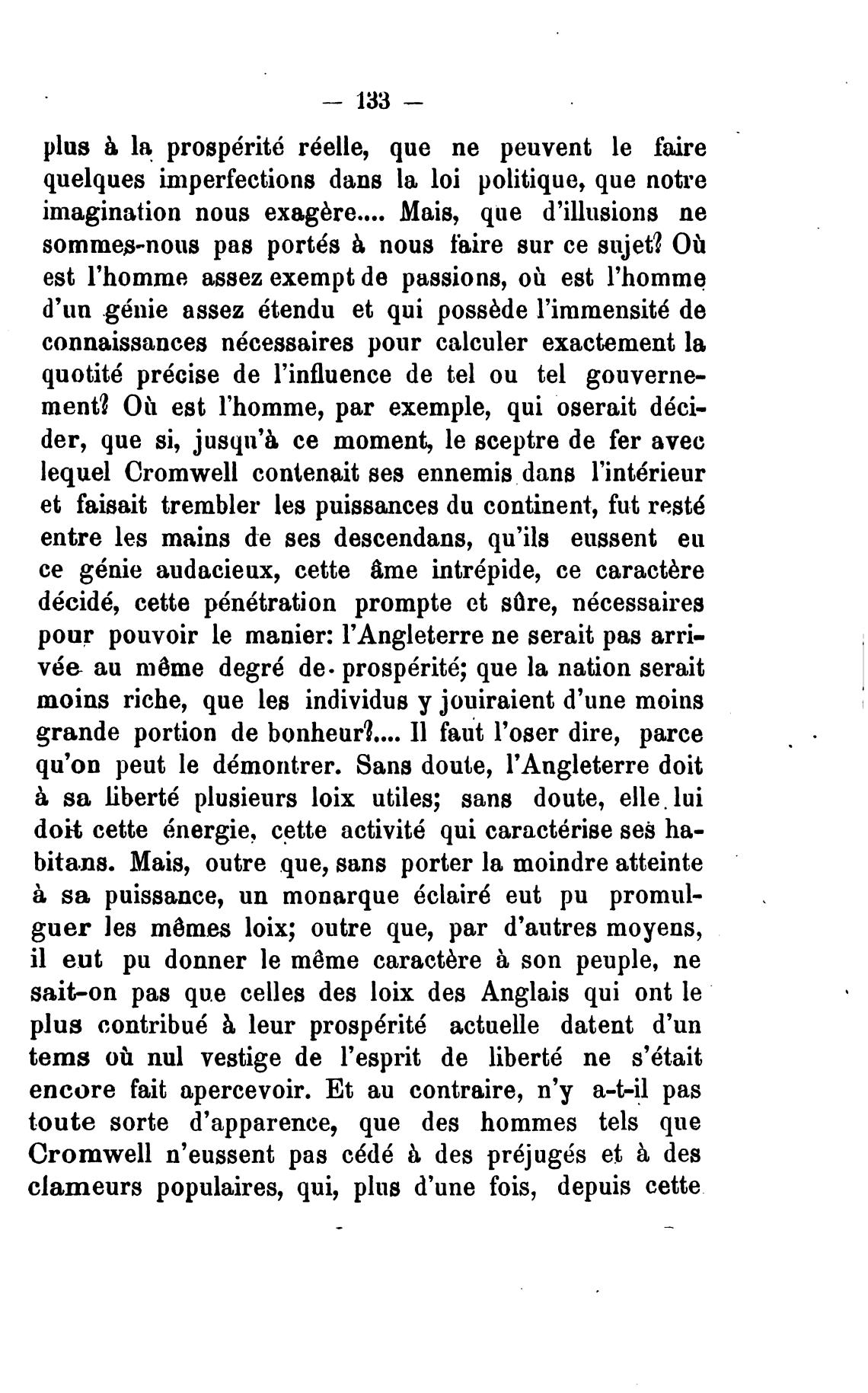 — 133 —

plus à la prospérité réelle, que ne peuvent le faire quelques imperfections dans la loi politique, que notre imagination nous exagère.... Mais, que d'illusions ne sommes-nous pas portés à nous faire sur ce sujet? Où est l'homme assez exempt de passions, où est l'homme d'un génie assez étendu et qui possède l'immensité de connaissances nécessaires pour calculer exactement la quotité précise de l'influence de tel ou tel gouvernement? Où est l'homme, par exemple, qui oserait décider, que si, jusqu'à ce moment, le sceptre de fer avec lequel Cromwell contenait ses ennemis dans l'intérieur et faisait trembler les puissances du continent, fut resté entre les mains de ses descendans, qu'ils eussent eu ce génie audacieux, cette âme intrépide, ce caractère décidé, cette pénétration prompte et sûre, nécessaires pour pouvoir le manier: l'Angleterre ne serait pas arrivée au même degré de prospérité; que la nation serait moins riche, que les individus y jouiraient d'une moins grande portion de bonheur?.... Il faut l'oser dire, parce qu'on peut le démontrer. Sans doute, l'Angleterre doit à sa liberté plusieurs loix utiles; sans doute, elle lui doit cette énergie, cette activité qui caractérise ses habitans. Mais, outre que, sans porter la moindre atteinte à sa puissance, un monarque éclairé eut pu promulguer les mêmes loix; outre que, par d'autres moyens, il eut pu donner le même caractère à son peuple, ne sait-on pas que celles des loix des Anglais qui ont le plus contribué à leur prospérité actuelle datent d'un tems où nul vestige de l'esprit de liberté ne s'était encore fait apercevoir. Et au contraire, n'y a-t-il pas toute sorte d'apparence, que des hommes tels que Cromwell n'eussent pas cédé à des préjugés et à des clameurs populaires, qui, plus d'une fois, depuis cette